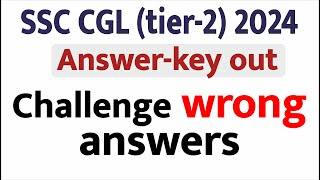 SSC CGL (tier-2) 2024

Answer-key out

Challenge wrong answers